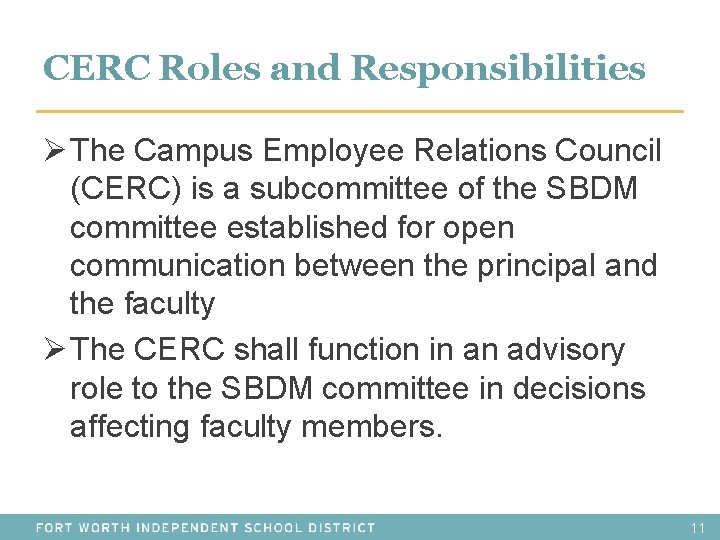 CERC Roles and Responsibilities

➢ The Campus Employee Relations Council (CERC) is a subcommittee of the SBDM committee established for open communication between the principal and the faculty

➢ The CERC shall function in an advisory role to the SBDM committee in decisions affecting faculty members.

FORT WORTH INDEPENDENT SCHOOL DISTRICT 11